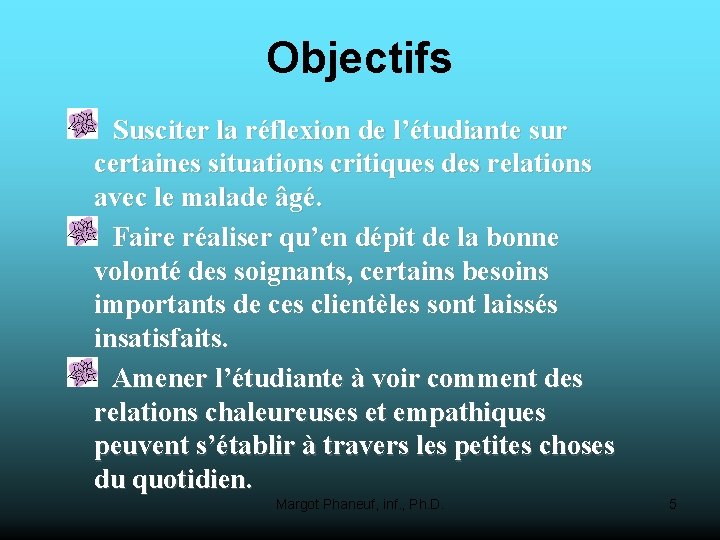 Objectifs

Susciter la réflexion de l’étudiante sur certaines situations critiques des relations avec le malade âgé.

Faire réaliser qu’en dépit de la bonne volonté des soignants, certains besoins importants de ces clientèles sont laissés insatisfaits.

Amener l’étudiante à voir comment des relations chaleureuses et empathiques peuvent s’établir à travers les petites choses du quotidien.

Margot Phaneuf, inf., Ph.D.

5